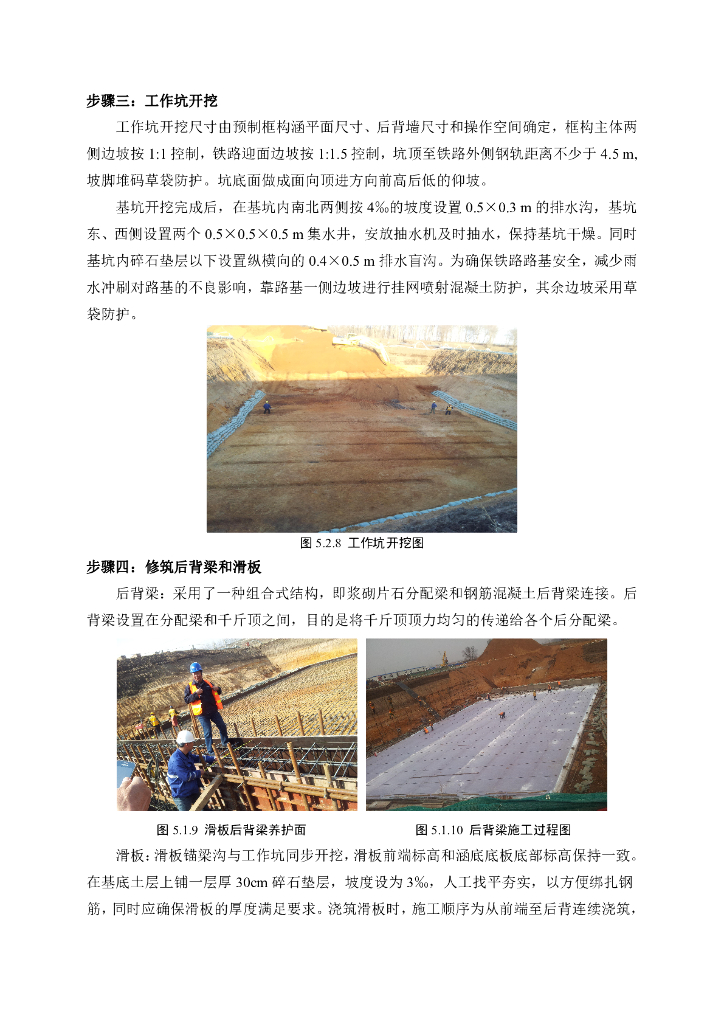 步骤三：工作坑开挖

工作坑开挖尺寸由预制框构涵平面尺寸、后背墙尺寸和操作空间确定，框构主体两侧边坡按 1:1 控制，铁路迎面边坡按 1:1.5 控制，坑顶至铁路外侧钢轨距离不少于 4.5 m,坡脚堆码草袋防护。坑底面做成面向顶进方向前高后低的仰坡。

基坑开挖完成后，在基坑内南北两侧按 4‰的坡度设置 0.5×0.3 m 的排水沟，基坑东、西侧设置两个 0.5×0.5×0.5 m 集水井，安放抽水机及时抽水，保持基坑干燥。同时基坑内碎石垫层以下设置纵横向的 0.4×0.5 m 排水盲沟。为确保铁路路基安全，减少雨水冲刷对路基的不良影响，靠路基一侧边坡进行挂网喷射混凝土防护，其余边坡采用草袋防护。

图 5.2.8 工作坑开挖图

步骤四：修筑后背梁和滑板

后背梁：采用了一种组合式结构，即浆砌片石分配梁和钢筋混凝土后背梁连接。后背梁设置在分配梁和千斤顶之间，目的是将千斤顶顶力均匀的传递给各个后分配梁。

图 5.1.9 滑板后背梁养护面

图 5.1.10 后背梁施工过程图

滑板：滑板锚梁沟与工作坑同步开挖，滑板前端标高和涵底底板底部标高保持一致。在基底土层上铺一层厚 30cm 碎石垫层，坡度设为 3‰，人工找平夯实，以方便绑扎钢筋，同时应确保滑板的厚度满足要求。浇筑滑板时，施工顺序为从前端至后背连续浇筑，